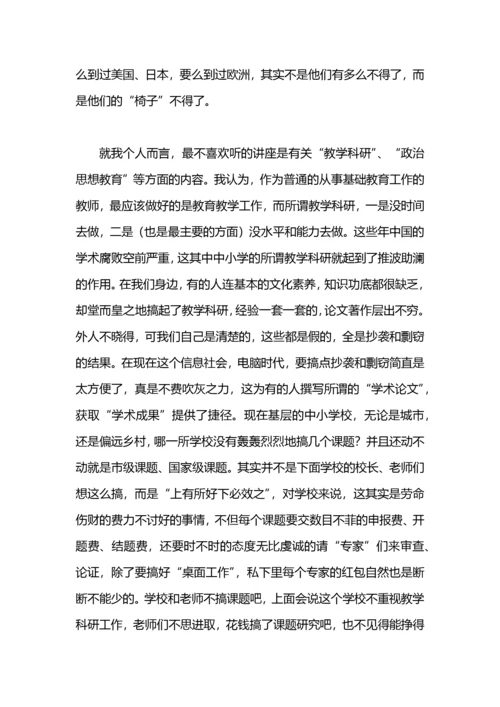 么到过美国、日本，要么到过欧洲，其实不是他们有多么不得了，而是他们的“椅子”不得了。

就我个人而言，最不喜欢听的讲座是有关“教学科研”、“政治思想教育”等方面的内容。我认为，作为普通的从事基础教育工作的教师，最应该做好的是教育教学工作，而所谓教学科研，一是没时间去做，二是（也是最主要的方面）没水平和能力去做。这些年中国的学术腐败空前严重，这其中中小学的所谓教学科研就起到了推波助澜的作用。在我们身边，有的人连基本的文化素养，知识功底都很缺乏，却堂而皇之地搞起了教学科研，经验一套一套的，论文著作层出不穷。外人不晓得，可我们自己是清楚的，这些都是假的，全是抄袭和剽窃的结果。在现在这个信息社会，电脑时代，要搞点抄袭和剽窃简直是太方便了，真是不费吹灰之力，这为有的人撰写所谓的“学术论文”，获取“学术成果”提供了捷径。现在基层的中小学校，无论是城市，还是偏远乡村，哪一所学校没有轰轰烈烈地搞几个课题？并且还动不动就是市级课题、国家级课题。其实并不是下面学校的校长、老师们想这么搞，而是“上有所好下必效之”，对学校来说，这其实是劳命伤财的费力不讨好的事情，不但每个课题要交数目不菲的申报费、开题费、结题费，还要时不时的态度无比虔诚的请“专家”们来审查、论证，除了要搞好“桌面工作”，私下里每个专家的红包自然也是断断不能少的。学校和老师不搞课题吧，上面会说这个学校不重视教学科研工作，老师们不思进取，花钱搞了课题研究吧，也不见得能挣得